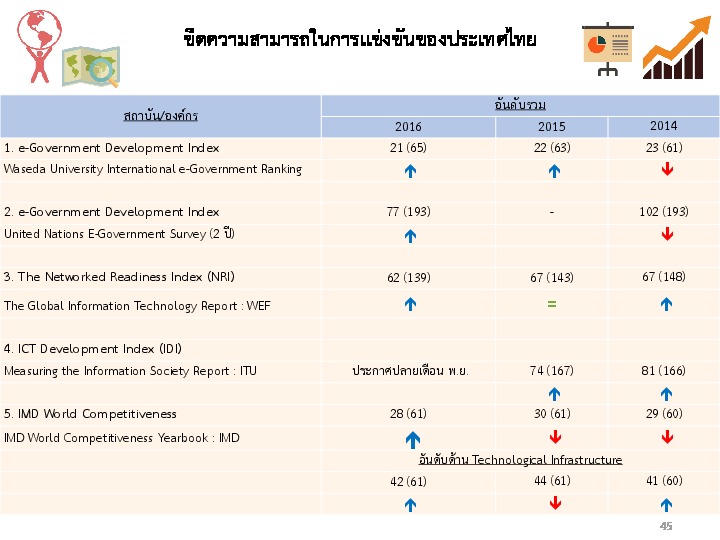 ขีดความสามารถในการแข่งขันของประเทศไทย

| สถาบัน/องค์กร | อันดับรวม | | |
|---|---|---|---|
| | 2016 | 2015 | 2014 |
| 1. e-Government Development Index | 21 (65) | 22 (63) | 23 (61) |
| Waseda University International e-Government Ranking | ↑ | ↑ | ↓ |
| | | | |
| 2. e-Government Development Index | 77 (193) | - | 102 (193) |
| United Nations E-Government Survey (2 ปี) | ↑ | | ↓ |
| | | | |
| 3. The Networked Readiness Index (NRI) | 62 (139) | 67 (143) | 67 (148) |
| The Global Information Technology Report : WEF | ↑ | = | ↑ |
| | | | |
| 4. ICT Development Index (IDI) | | | |
| Measuring the Information Society Report : ITU | ประกาศปลายเดือน พ.ย. | 74 (167) | 81 (166) |
| | | ↑ | ↑ |
| 5. IMD World Competitiveness | 28 (61) | 30 (61) | 29 (60) |
| IMD World Competitiveness Yearbook : IMD | ↑ | ↓ | ↓ |
| | อันดับด้าน Technological Infrastructure | | |
| | 42 (61) | 44 (61) | 41 (60) |
| | ↑ | ↓ | ↑ |

45